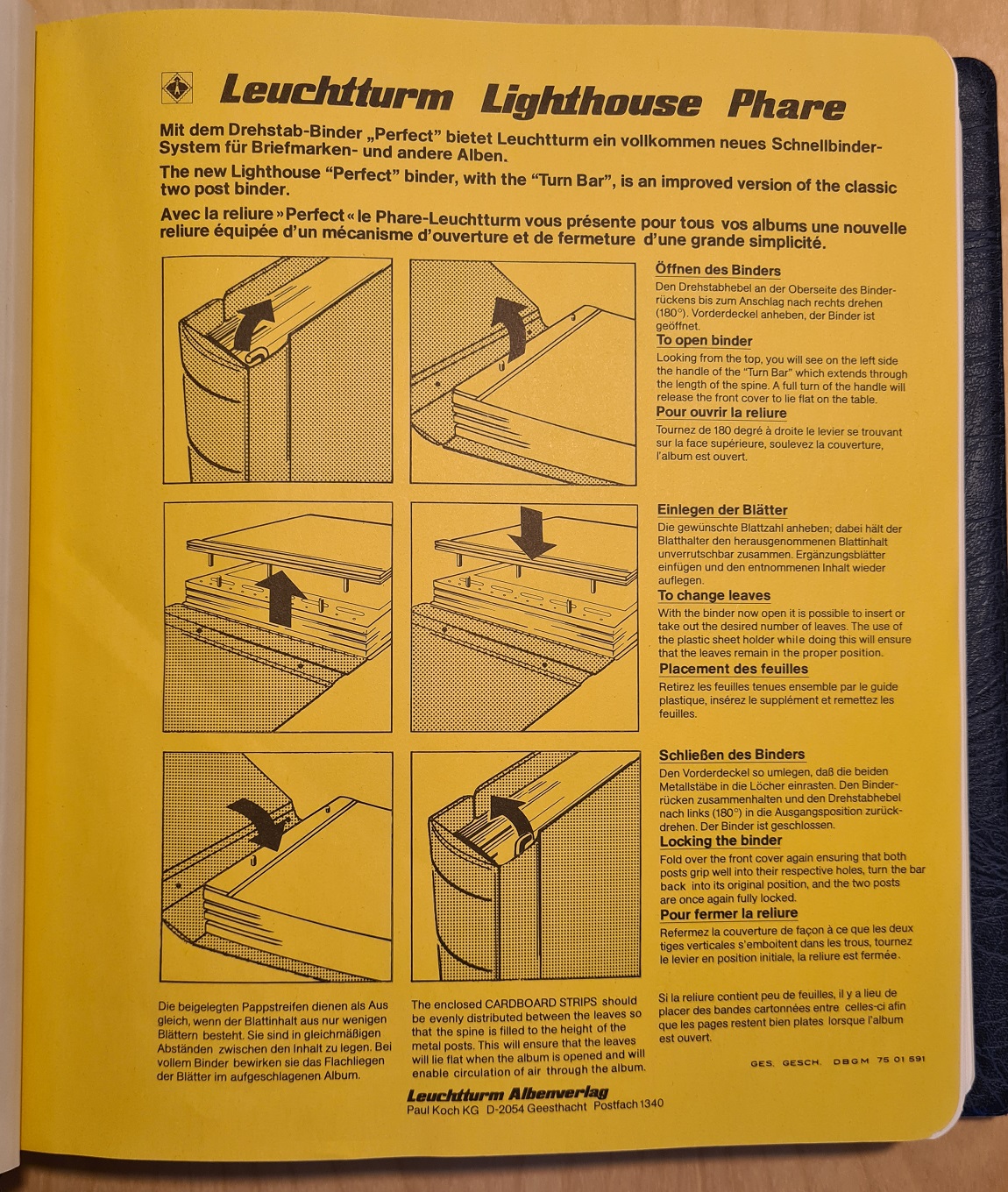 Leuchtturm Lighthouse Phare

Mit dem Drehstab-Binder „Perfect" bietet Leuchtturm ein vollkommen neues Schnellbinder-System für Briefmarken- und andere Alben.

The new Lighthouse "Perfect" binder, with the "Turn Bar", is an improved version of the classic two post binder.

Avec la reliure »Perfect« le Phare-Leuchtturm vous présente pour tous vos albums une nouvelle reliure équipée d'un mécanisme d'ouverture et de fermeture d'une grande simplicité.

Öffnen des Binders
Den Drehstabhebel an der Oberseite des Binderrückens bis zum Anschlag nach rechts drehen (180°). Vorderdeckel anheben, der Binder ist geöffnet.

To open binder
Looking from the top, you will see on the left side the handle of the "Turn Bar" which extends through the length of the spine. A full turn of the handle will release the front cover to lie flat on the table.

Pour ouvrir la reliure
Tournez de 180 degré à droite le levier se trouvant sur la face supérieure, soulevez la couverture, l'album est ouvert.

Einlegen der Blätter
Die gewünschte Blattzahl anheben; dabei hält der Blatthalter den herausgenommenen Blattinhalt unverrutschbar zusammen. Ergänzungsblätter einfügen und den entnommenen Inhalt wieder auflegen.

To change leaves
With the binder now open it is possible to insert or take out the desired number of leaves. The use of the plastic sheet holder while doing this will ensure that the leaves remain in the proper position.

Placement des feuilles
Retirez les feuilles tenues ensemble par le guide plastique, insérez le supplément et remettez les feuilles.

Schließen des Binders
Den Vorderdeckel so umlegen, daß die beiden Metallstäbe in die Löcher einrasten. Den Binderrücken zusammenhalten und den Drehstabhebel nach links (180°) in die Ausgangsposition zurückdrehen. Der Binder ist geschlossen.

Locking the binder
Fold over the front cover again ensuring that both posts grip well into their respective holes, turn the bar back into its original position, and the two posts are once again fully locked.

Pour fermer la reliure
Refermez la couverture de façon à ce que les deux tiges verticales s'emboitent dans les trous, tournez le levier en position initiale, la reliure est fermée.

Die beigelegten Pappstreifen dienen als Ausgleich, wenn der Blattinhalt aus nur wenigen Blättern besteht. Sie sind in gleichmäßigen Abständen zwischen den Inhalt zu legen. Bei vollem Binder bewirken sie das Flachliegen der Blätter im aufgeschlagenen Album.

The enclosed CARDBOARD STRIPS should be evenly distributed between the leaves so that the spine is filled to the height of the metal posts. This will ensure that the leaves will lie flat when the album is opened and will enable circulation of air through the album.

Si la reliure contient peu de feuilles, il y a lieu de placer des bandes cartonnées entre celles-ci afin que les pages restent bien plates lorsque l'album est ouvert.

GES. GESCH. DBGM 75 01 591

Leuchtturm Albenverlag
Paul Koch KG D-2054 Geesthacht Postfach 1340